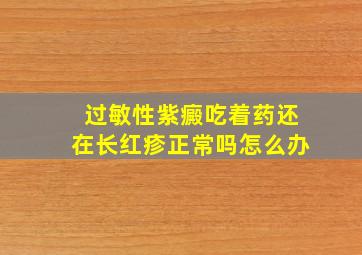 过敏性紫癜吃着药还在长红疹正常吗怎么办